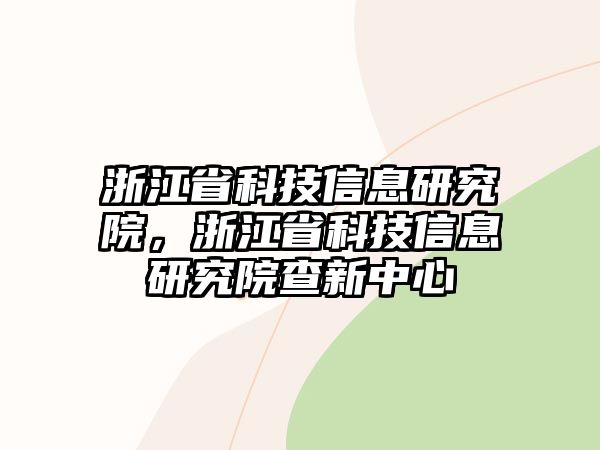 浙江省科技信息研究院，浙江省科技信息研究院查新中心